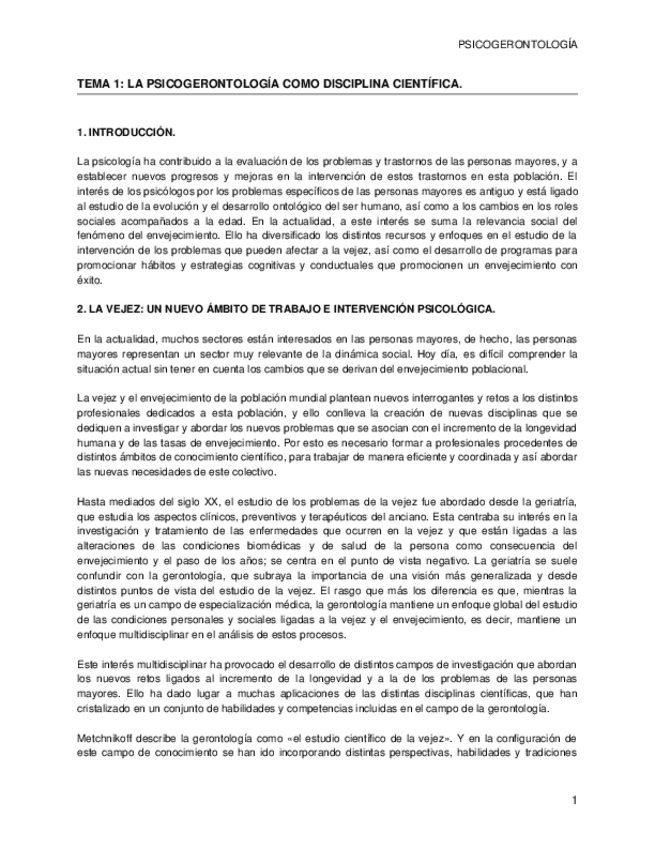 PSICOGERONTOLOGÍA

TEMA 1: LA PSICOGERONTOLOGÍA COMO DISCIPLINA CIENTÍFICA.

1. INTRODUCCIÓN.

La psicología ha contribuido a la evaluación de los problemas y trastornos de las personas mayores, y a establecer nuevos progresos y mejoras en la intervención de estos trastornos en esta población. El interés de los psicólogos por los problemas específicos de las personas mayores es antiguo y está ligado al estudio de la evolución y el desarrollo ontológico del ser humano, así como a los cambios en los roles sociales acompañados a la edad. En la actualidad, a este interés se suma la relevancia social del fenómeno del envejecimiento. Ello ha diversificado los distintos recursos y enfoques en el estudio de la intervención de los problemas que pueden afectar a la vejez, así como el desarrollo de programas para promocionar hábitos y estrategias cognitivas y conductuales que promocionen un envejecimiento con éxito.

2. LA VEJEZ: UN NUEVO ÁMBITO DE TRABAJO E INTERVENCIÓN PSICOLÓGICA.

En la actualidad, muchos sectores están interesados en las personas mayores, de hecho, las personas mayores representan un sector muy relevante de la dinámica social. Hoy día, es difícil comprender la situación actual sin tener en cuenta los cambios que se derivan del envejecimiento poblacional.

La vejez y el envejecimiento de la población mundial plantean nuevos interrogantes y retos a los distintos profesionales dedicados a esta población, y ello conlleva la creación de nuevas disciplinas que se dediquen a investigar y abordar los nuevos problemas que se asocian con el incremento de la longevidad humana y de las tasas de envejecimiento. Por esto es necesario formar a profesionales procedentes de distintos ámbitos de conocimiento científico, para trabajar de manera eficiente y coordinada y así abordar las nuevas necesidades de este colectivo.

Hasta mediados del siglo XX, el estudio de los problemas de la vejez fue abordado desde la geriatría, que estudia los aspectos clínicos, preventivos y terapéuticos del anciano. Esta centraba su interés en la investigación y tratamiento de las enfermedades que ocurren en la vejez y que están ligadas a las alteraciones de las condiciones biomédicas y de salud de la persona como consecuencia del envejecimiento y el paso de los años; se centra en el punto de vista negativo. La geriatría se suele confundir con la gerontología, que subraya la importancia de una visión más generalizada y desde distintos puntos de vista del estudio de la vejez. El rasgo que más los diferencia es que, mientras la geriatría es un campo de especialización médica, la gerontología mantiene un enfoque global del estudio de las condiciones personales y sociales ligadas a la vejez y el envejecimiento, es decir, mantiene un enfoque multidisciplinar en el análisis de estos procesos.

Este interés multidisciplinar ha provocado el desarrollo de distintos campos de investigación que abordan los nuevos retos ligados al incremento de la longevidad y a la de los problemas de las personas mayores. Ello ha dado lugar a muchas aplicaciones de las distintas disciplinas científicas, que han cristalizado en un conjunto de habilidades y competencias incluidas en el campo de la gerontología.

Metchnikoff describe la gerontología como «el estudio científico de la vejez». Y en la configuración de este campo de conocimiento se han ido incorporando distintas perspectivas, habilidades y tradiciones

1